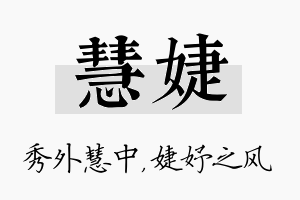 慧婕

秀外慧中，婕妤之风